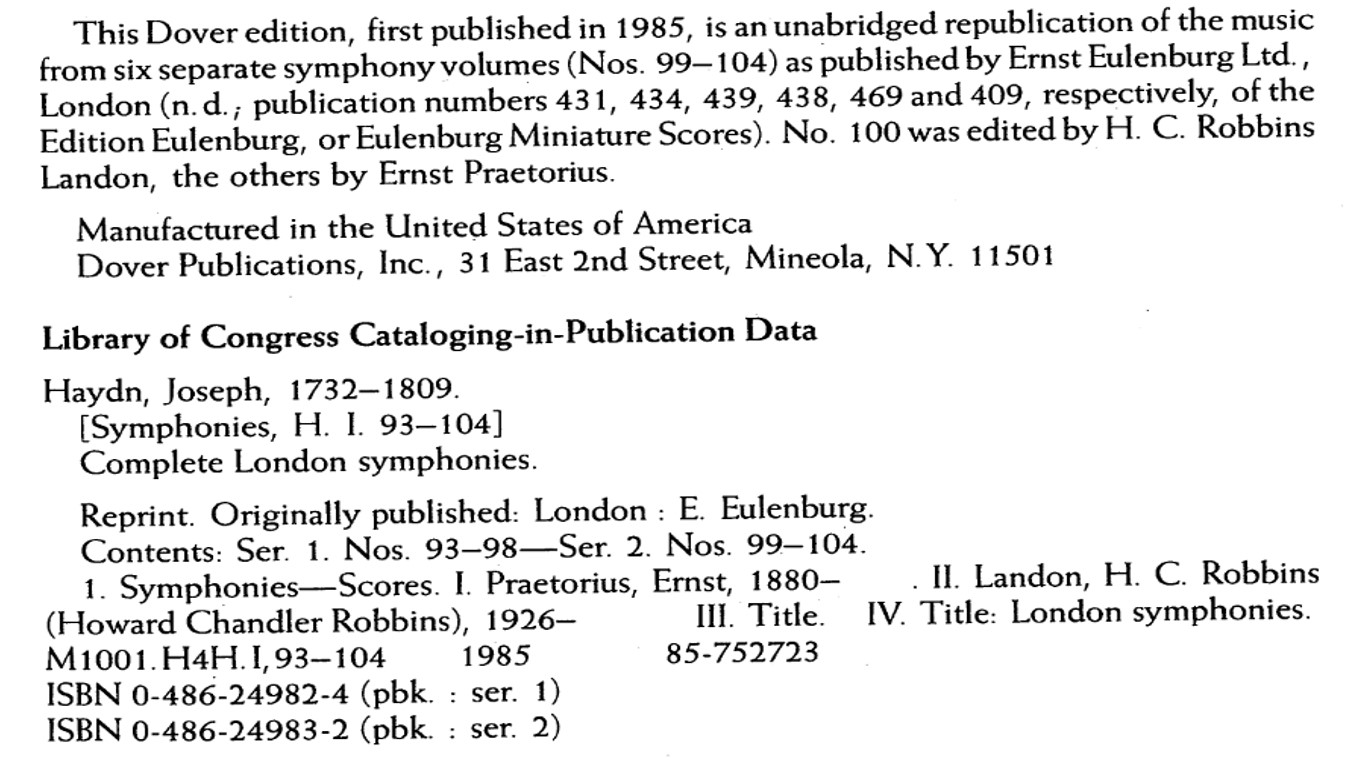 This Dover edition, first published in 1985, is an unabridged republication of the music from six separate symphony volumes (Nos. 99–104) as published by Ernst Eulenburg Ltd., London (n.d.; publication numbers 431, 434, 439, 438, 469 and 409, respectively, of the Edition Eulenburg, or Eulenburg Miniature Scores). No. 100 was edited by H. C. Robbins Landon, the others by Ernst Praetorius.

Manufactured in the United States of America
Dover Publications, Inc., 31 East 2nd Street, Mineola, N.Y. 11501

Library of Congress Cataloging-in-Publication Data

Haydn, Joseph, 1732–1809.
[Symphonies, H. I. 93–104]
Complete London symphonies.

Reprint. Originally published: London : E. Eulenburg.
Contents: Ser. 1. Nos. 93–98—Ser. 2. Nos. 99–104.
1. Symphonies—Scores. I. Praetorius, Ernst, 1880– . II. Landon, H. C. Robbins (Howard Chandler Robbins), 1926– III. Title. IV. Title: London symphonies.
M1001.H4H.I,93–104 1985 85-752723
ISBN 0-486-24982-4 (pbk. : ser. 1)
ISBN 0-486-24983-2 (pbk. : ser. 2)